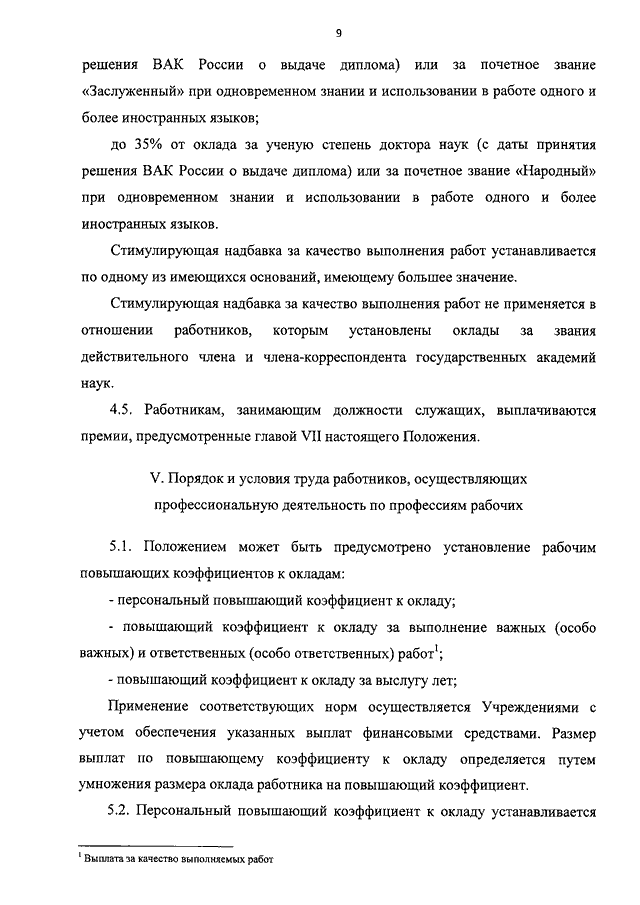 9

решения ВАК России о выдаче диплома) или за почетное звание «Заслуженный» при одновременном знании и использовании в работе одного и более иностранных языков;

до 35% от оклада за ученую степень доктора наук (с даты принятия решения ВАК России о выдаче диплома) или за почетное звание «Народный» при одновременном знании и использовании в работе одного и более иностранных языков.

Стимулирующая надбавка за качество выполнения работ устанавливается по одному из имеющихся оснований, имеющему большее значение.

Стимулирующая надбавка за качество выполнения работ не применяется в отношении работников, которым установлены оклады за звания действительного члена и члена-корреспондента государственных академий наук.

4.5. Работникам, занимающим должности служащих, выплачиваются премии, предусмотренные главой VII настоящего Положения.

V. Порядок и условия труда работников, осуществляющих профессиональную деятельность по профессиям рабочих

5.1. Положением может быть предусмотрено установление рабочим повышающих коэффициентов к окладам:

- персональный повышающий коэффициент к окладу;

- повышающий коэффициент к окладу за выполнение важных (особо важных) и ответственных (особо ответственных) работ$^1$;

- повышающий коэффициент к окладу за выслугу лет;

Применение соответствующих норм осуществляется Учреждениями с учетом обеспечения указанных выплат финансовыми средствами. Размер выплат по повышающему коэффициенту к окладу определяется путем умножения размера оклада работника на повышающий коэффициент.

5.2. Персональный повышающий коэффициент к окладу устанавливается

$^1$ Выплата за качество выполняемых работ